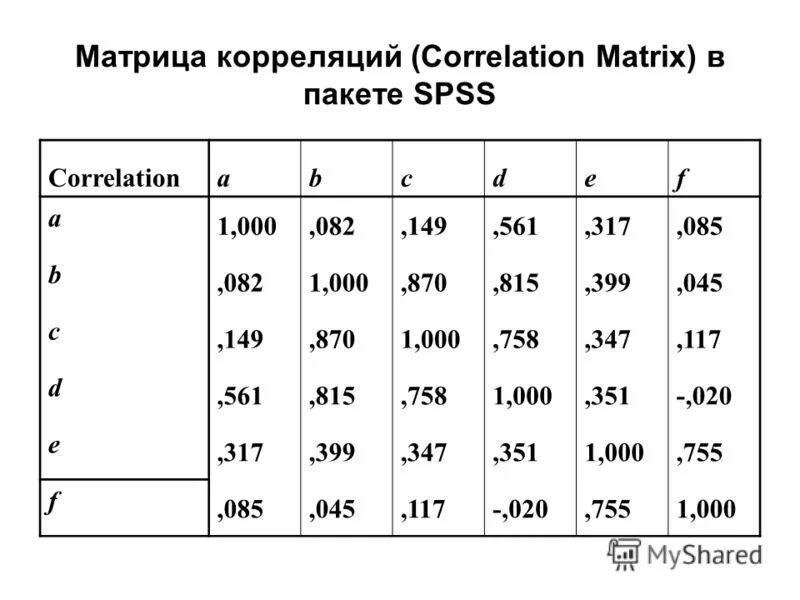 Матрица корреляций (Correlation Matrix) в пакете SPSS

| Correlation | a | b | c | d | e | f |
|---|---|---|---|---|---|---|
| a | 1,000 | ,082 | ,149 | ,561 | ,317 | ,085 |
| b | ,082 | 1,000 | ,870 | ,815 | ,399 | ,045 |
| c | ,149 | ,870 | 1,000 | ,758 | ,347 | ,117 |
| d | ,561 | ,815 | ,758 | 1,000 | ,351 | -,020 |
| e | ,317 | ,399 | ,347 | ,351 | 1,000 | ,755 |
| f | ,085 | ,045 | ,117 | -,020 | ,755 | 1,000 |

MyShared